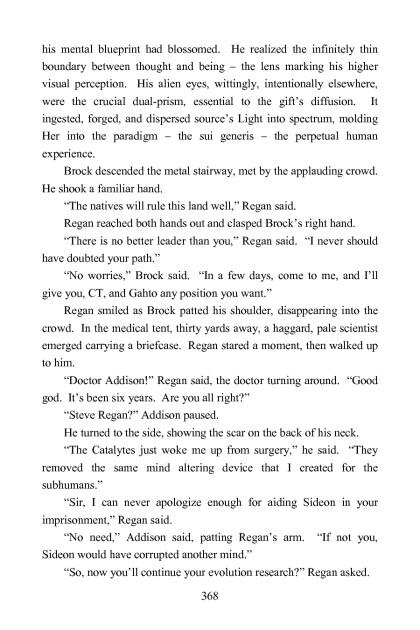 his mental blueprint had blossomed. He realized the infinitely thin boundary between thought and being – the lens marking his higher visual perception. His alien eyes, wittingly, intentionally elsewhere, were the crucial dual-prism, essential to the gift's diffusion. It ingested, forged, and dispersed source's Light into spectrum, molding Her into the paradigm – the sui generis – the perpetual human experience.

Brock descended the metal stairway, met by the applauding crowd. He shook a familiar hand.

"The natives will rule this land well," Regan said.

Regan reached both hands out and clasped Brock's right hand.

"There is no better leader than you," Regan said. "I never should have doubted your path."

"No worries," Brock said. "In a few days, come to me, and I'll give you, CT, and Gahto any position you want."

Regan smiled as Brock patted his shoulder, disappearing into the crowd. In the medical tent, thirty yards away, a haggard, pale scientist emerged carrying a briefcase. Regan stared a moment, then walked up to him.

"Doctor Addison!" Regan said, the doctor turning around. "Good god. It's been six years. Are you all right?"

"Steve Regan?" Addison paused.

He turned to the side, showing the scar on the back of his neck.

"The Catalytes just woke me up from surgery," he said. "They removed the same mind altering device that I created for the subhumans."

"Sir, I can never apologize enough for aiding Sideon in your imprisonment," Regan said.

"No need," Addison said, patting Regan's arm. "If not you, Sideon would have corrupted another mind."

"So, now you'll continue your evolution research?" Regan asked.

368